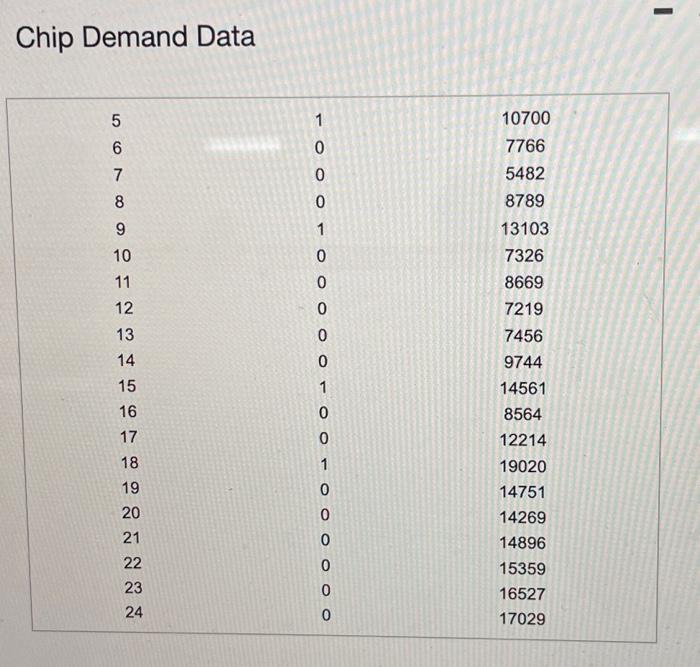 Chip Demand Data

| | | |
|---|---|---|
| 5 | 1 | 10700 |
| 6 | 0 | 7766 |
| 7 | 0 | 5482 |
| 8 | 0 | 8789 |
| 9 | 1 | 13103 |
| 10 | 0 | 7326 |
| 11 | 0 | 8669 |
| 12 | 0 | 7219 |
| 13 | 0 | 7456 |
| 14 | 0 | 9744 |
| 15 | 1 | 14561 |
| 16 | 0 | 8564 |
| 17 | 0 | 12214 |
| 18 | 1 | 19020 |
| 19 | 0 | 14751 |
| 20 | 0 | 14269 |
| 21 | 0 | 14896 |
| 22 | 0 | 15359 |
| 23 | 0 | 16527 |
| 24 | 0 | 17029 |